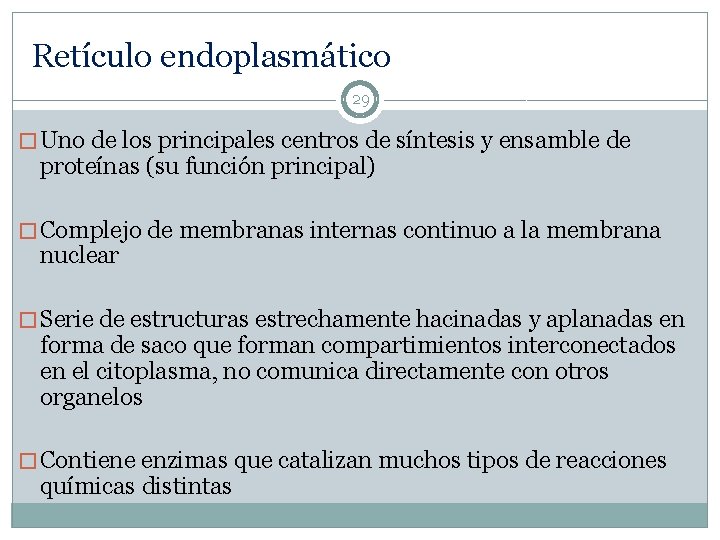 Retículo endoplasmático

29

□ Uno de los principales centros de síntesis y ensamble de proteínas (su función principal)

□ Complejo de membranas internas continuo a la membrana nuclear

□ Serie de estructuras estrechamente hacinadas y aplanadas en forma de saco que forman compartimientos interconectados en el citoplasma, no comunica directamente con otros organelos

□ Contiene enzimas que catalizan muchos tipos de reacciones químicas distintas